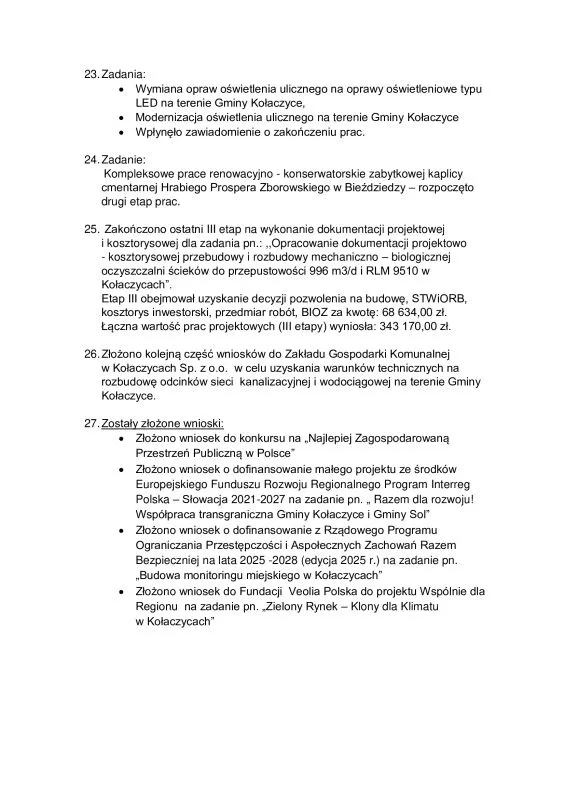 23. Zadania:
• Wymiana opraw oświetlenia ulicznego na oprawy oświetleniowe typu LED na terenie Gminy Kołaczyce,
• Modernizacja oświetlenia ulicznego na terenie Gminy Kołaczyce
• Wpłynęło zawiadomienie o zakończeniu prac.

24. Zadanie:
Kompleksowe prace renowacyjno - konserwatorskie zabytkowej kaplicy cmentarnej Hrabiego Prospera Zborowskiego w Bieździedzy – rozpoczęto drugi etap prac.

25. Zakończono ostatni III etap na wykonanie dokumentacji projektowej i kosztorysowej dla zadania pn.: ,,Opracowanie dokumentacji projektowo - kosztorysowej przebudowy i rozbudowy mechaniczno – biologicznej oczyszczalni ścieków do przepustowości 996 m3/d i RLM 9510 w Kołaczycach".
Etap III obejmował uzyskanie decyzji pozwolenia na budowę, STWiORB, kosztorys inwestorski, przedmiar robót, BIOZ za kwotę: 68 634,00 zł.
Łączna wartość prac projektowych (III etapy) wyniosła: 343 170,00 zł.

26. Złożono kolejną część wniosków do Zakładu Gospodarki Komunalnej w Kołaczycach Sp. z o.o. w celu uzyskania warunków technicznych na rozbudowę odcinków sieci kanalizacyjnej i wodociągowej na terenie Gminy Kołaczyce.

27. Zostały złożone wnioski:
• Złożono wniosek do konkursu na „Najlepiej Zagospodarowaną Przestrzeń Publiczną w Polsce"
• Złożono wniosek o dofinansowanie małego projektu ze środków Europejskiego Funduszu Rozwoju Regionalnego Program Interreg Polska – Słowacja 2021-2027 na zadanie pn. „ Razem dla rozwoju! Współpraca transgraniczna Gminy Kołaczyce i Gminy Sol"
• Złożono wniosek o dofinansowanie z Rządowego Programu Ograniczania Przestępczości i Aspołecznych Zachowań Razem Bezpieczniej na lata 2025 -2028 (edycja 2025 r.) na zadanie pn. „Budowa monitoringu miejskiego w Kołaczycach"
• Złożono wniosek do Fundacji Veolia Polska do projektu Wspólnie dla Regionu na zadanie pn. „Zielony Rynek – Klony dla Klimatu w Kołaczycach"